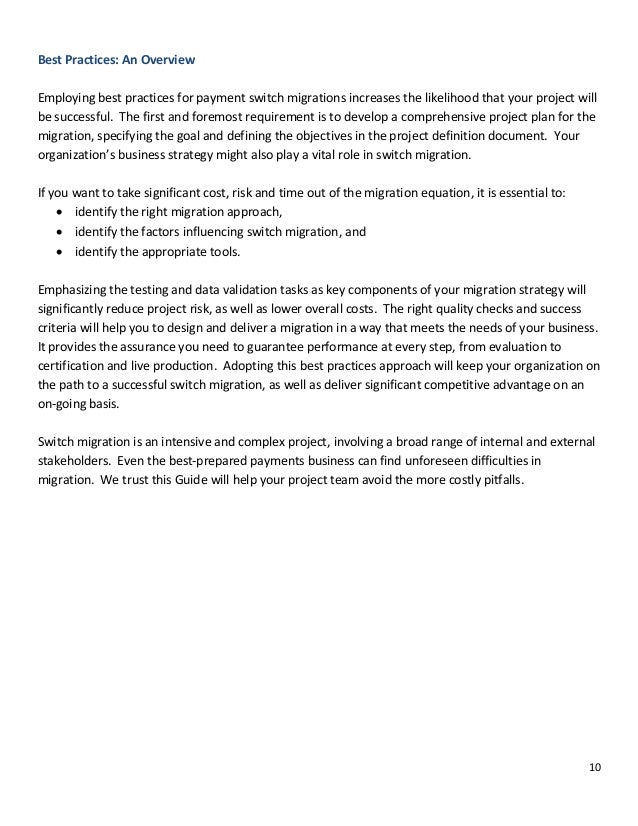 Best Practices: An Overview

Employing best practices for payment switch migrations increases the likelihood that your project will be successful. The first and foremost requirement is to develop a comprehensive project plan for the migration, specifying the goal and defining the objectives in the project definition document. Your organization's business strategy might also play a vital role in switch migration.

If you want to take significant cost, risk and time out of the migration equation, it is essential to:
• identify the right migration approach,
• identify the factors influencing switch migration, and
• identify the appropriate tools.

Emphasizing the testing and data validation tasks as key components of your migration strategy will significantly reduce project risk, as well as lower overall costs. The right quality checks and success criteria will help you to design and deliver a migration in a way that meets the needs of your business. It provides the assurance you need to guarantee performance at every step, from evaluation to certification and live production. Adopting this best practices approach will keep your organization on the path to a successful switch migration, as well as deliver significant competitive advantage on an on-going basis.

Switch migration is an intensive and complex project, involving a broad range of internal and external stakeholders. Even the best-prepared payments business can find unforeseen difficulties in migration. We trust this Guide will help your project team avoid the more costly pitfalls.

10